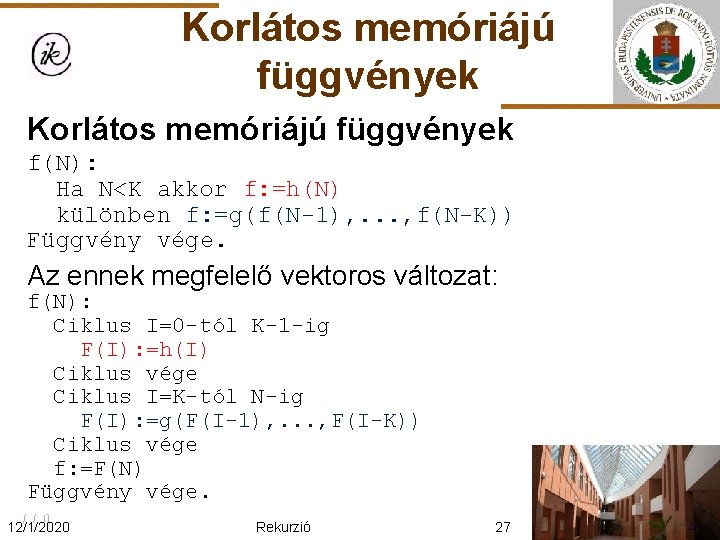 ik

Korlátos memóriájú függvények

UNIVERSITAS BUDAPESTINENSIS DE ROLANDO EÖTVÖS NOMINATA

Korlátos memóriájú függvények

f(N):
Ha N<K akkor f:=h(N)
különben f:=g(f(N-1),...,f(N-K))
Függvény vége.

Az ennek megfelelő vektoros változat:

f(N):
Ciklus I=0-tól K-1-ig
F(I):=h(I)
Ciklus vége
Ciklus I=K-tól N-ig
F(I):=g(F(I-1),...,F(I-K))
Ciklus vége
f:=F(N)
Függvény vége.

12/1/2020 Rekurzió 27